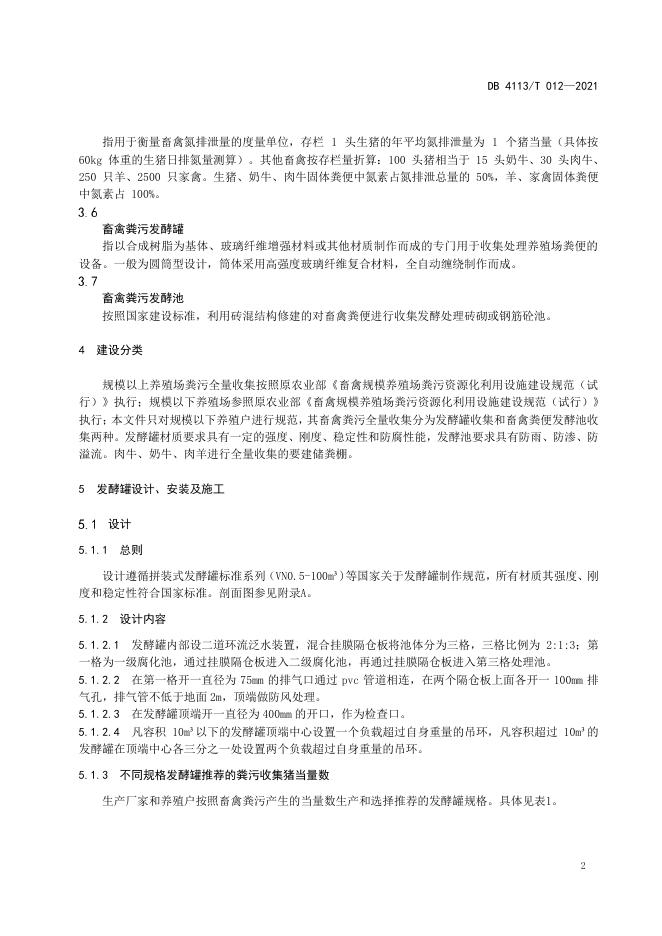 DB 4113/T 012—2021

指用于衡量畜禽氮排泄量的度量单位，存栏 1 头生猪的年平均氮排泄量为 1 个猪当量（具体按60kg 体重的生猪日排氮量测算）。其他畜禽按存栏量折算：100 头猪相当于 15 头奶牛、30 头肉牛、250 只羊、2500 只家禽。生猪、奶牛、肉牛固体粪便中氮素占氮排泄总量的 50%，羊、家禽固体粪便中氮素占 100%。

3.6
畜禽粪污发酵罐
指以合成树脂为基体、玻璃纤维增强材料或其他材质制作而成的专门用于收集处理养殖场粪便的设备。一般为圆筒型设计，筒体采用高强度玻璃纤维复合材料，全自动缠绕制作而成。

3.7
畜禽粪污发酵池
按照国家建设标准，利用砖混结构修建的对畜禽粪便进行收集发酵处理砖砌或钢筋砼池。

4 建设分类

规模以上养殖场粪污全量收集按照原农业部《畜禽规模养殖场粪污资源化利用设施建设规范（试行）》执行；规模以下养殖场参照原农业部《畜禽规模养殖场粪污资源化利用设施建设规范（试行）》执行；本文件只对规模以下养殖户进行规范，其畜禽粪污全量收集分为发酵罐收集和畜禽粪便发酵池收集两种。发酵罐材质要求具有一定的强度、刚度、稳定性和防腐性能，发酵池要求具有防雨、防渗、防溢流。肉牛、奶牛、肉羊进行全量收集的要建储粪棚。

5 发酵罐设计、安装及施工

5.1 设计

5.1.1 总则

设计遵循拼装式发酵罐标准系列（VN0.5-100m³）等国家关于发酵罐制作规范，所有材质其强度、刚度和稳定性符合国家标准。剖面图参见附录A。

5.1.2 设计内容

5.1.2.1 发酵罐内部设二道环流泛水装置，混合挂膜隔仓板将池体分为三格，三格比例为 2:1:3；第一格为一级腐化池，通过挂膜隔仓板进入二级腐化池，再通过挂膜隔仓板进入第三格处理池。
5.1.2.2 在第一格开一直径为 75mm 的排气口通过 pvc 管道相连，在两个隔仓板上面各开一 100mm 排气孔，排气管不低于地面 2m，顶端做防风处理。
5.1.2.3 在发酵罐顶端开一直径为 400mm 的开口，作为检查口。
5.1.2.4 凡容积 10m³ 以下的发酵罐顶端中心设置一个负载超过自身重量的吊环，凡容积超过 10m³ 的发酵罐在顶端中心各三分之一处设置两个负载超过自身重量的吊环。

5.1.3 不同规格发酵罐推荐的粪污收集猪当量数

生产厂家和养殖户按照畜禽粪污产生的当量数生产和选择推荐的发酵罐规格。具体见表1。

2